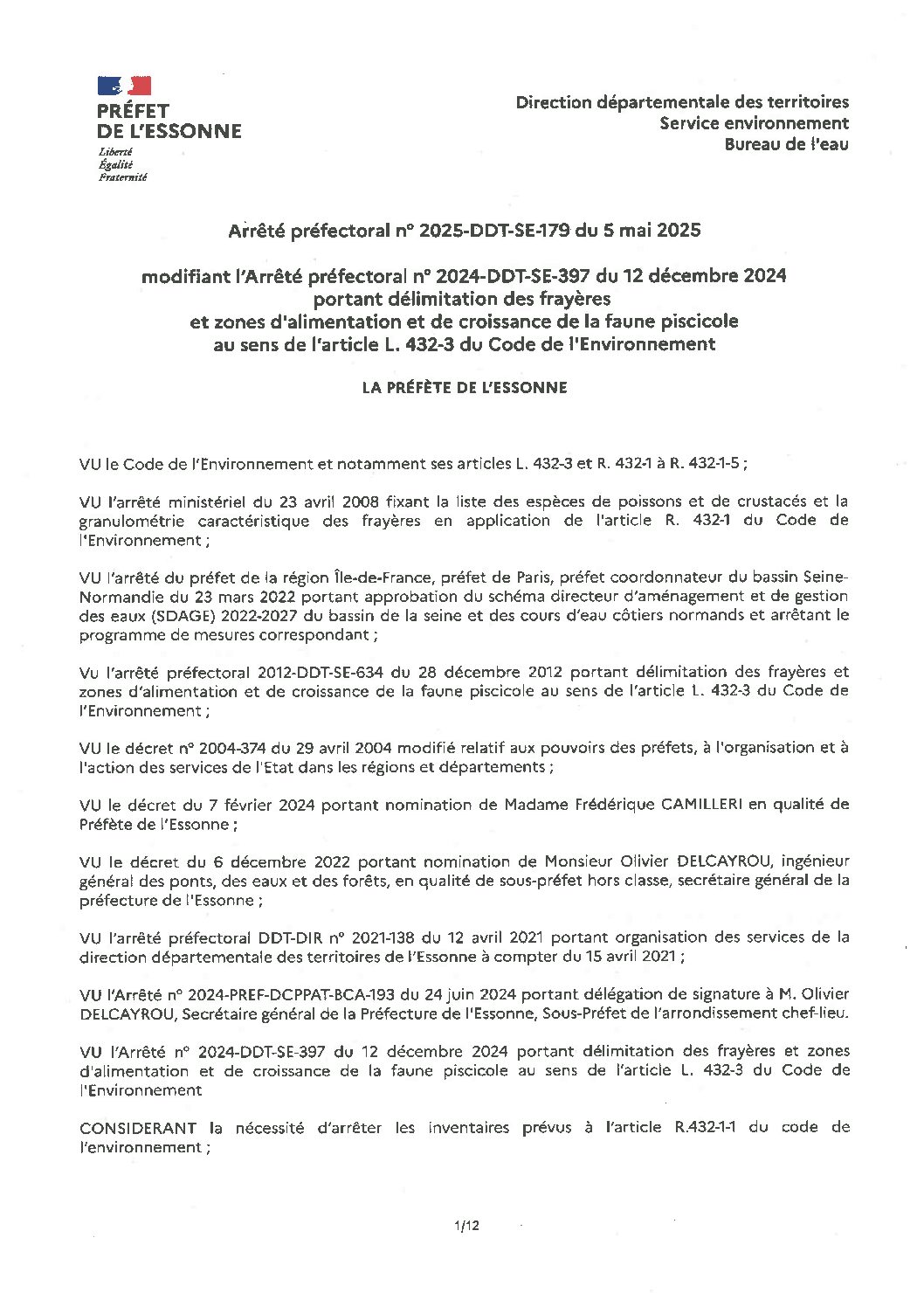 PRÉFET
DE L'ESSONNE
Liberté
Égalité
Fraternité

Direction départementale des territoires
Service environnement
Bureau de l'eau

Arrêté préfectoral n° 2025-DDT-SE-179 du 5 mai 2025

modifiant l'Arrêté préfectoral n° 2024-DDT-SE-397 du 12 décembre 2024 portant délimitation des frayères et zones d'alimentation et de croissance de la faune piscicole au sens de l'article L. 432-3 du Code de l'Environnement

LA PRÉFÈTE DE L'ESSONNE

VU le Code de l'Environnement et notamment ses articles L. 432-3 et R. 432-1 à R. 432-1-5 ;

VU l'arrêté ministériel du 23 avril 2008 fixant la liste des espèces de poissons et de crustacés et la granulométrie caractéristique des frayères en application de l'article R. 432-1 du Code de l'Environnement ;

VU l'arrêté du préfet de la région Île-de-France, préfet de Paris, préfet coordonnateur du bassin Seine-Normandie du 23 mars 2022 portant approbation du schéma directeur d'aménagement et de gestion des eaux (SDAGE) 2022-2027 du bassin de la seine et des cours d'eau côtiers normands et arrêtant le programme de mesures correspondant ;

Vu l'arrêté préfectoral 2012-DDT-SE-634 du 28 décembre 2012 portant délimitation des frayères et zones d'alimentation et de croissance de la faune piscicole au sens de l'article L. 432-3 du Code de l'Environnement ;

VU le décret n° 2004-374 du 29 avril 2004 modifié relatif aux pouvoirs des préfets, à l'organisation et à l'action des services de l'Etat dans les régions et départements ;

VU le décret du 7 février 2024 portant nomination de Madame Frédérique CAMILLERI en qualité de Préfète de l'Essonne ;

VU le décret du 6 décembre 2022 portant nomination de Monsieur Olivier DELCAYROU, ingénieur général des ponts, des eaux et des forêts, en qualité de sous-préfet hors classe, secrétaire général de la préfecture de l'Essonne ;

VU l'arrêté préfectoral DDT-DIR n° 2021-138 du 12 avril 2021 portant organisation des services de la direction départementale des territoires de l'Essonne à compter du 15 avril 2021 ;

VU l'Arrêté n° 2024-PREF-DCPPAT-BCA-193 du 24 juin 2024 portant délégation de signature à M. Olivier DELCAYROU, Secrétaire général de la Préfecture de l'Essonne, Sous-Préfet de l'arrondissement chef-lieu.

VU l'Arrêté n° 2024-DDT-SE-397 du 12 décembre 2024 portant délimitation des frayères et zones d'alimentation et de croissance de la faune piscicole au sens de l'article L. 432-3 du Code de l'Environnement

CONSIDERANT la nécessité d'arrêter les inventaires prévus à l'article R.432-1-1 du code de l'environnement ;

1/12